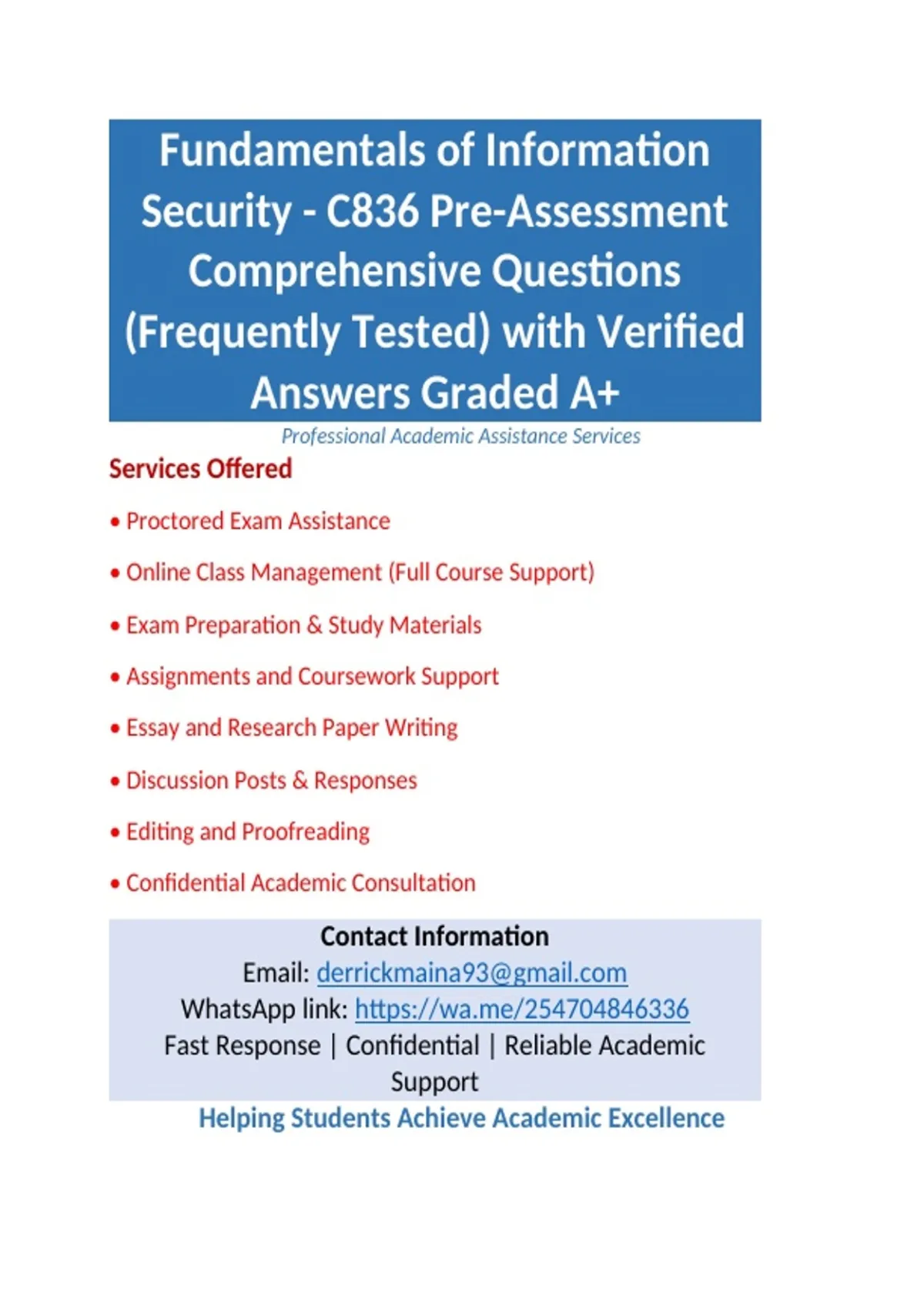 Fundamentals of Information Security - C836 Pre-Assessment Comprehensive Questions (Frequently Tested) with Verified Answers Graded A+

Professional Academic Assistance Services

Services Offered

• Proctored Exam Assistance

• Online Class Management (Full Course Support)

• Exam Preparation & Study Materials

• Assignments and Coursework Support

• Essay and Research Paper Writing

• Discussion Posts & Responses

• Editing and Proofreading

• Confidential Academic Consultation

Contact Information
Email: derrickmaina93@gmail.com
WhatsApp link: https://wa.me/254704846336
Fast Response | Confidential | Reliable Academic Support

Helping Students Achieve Academic Excellence